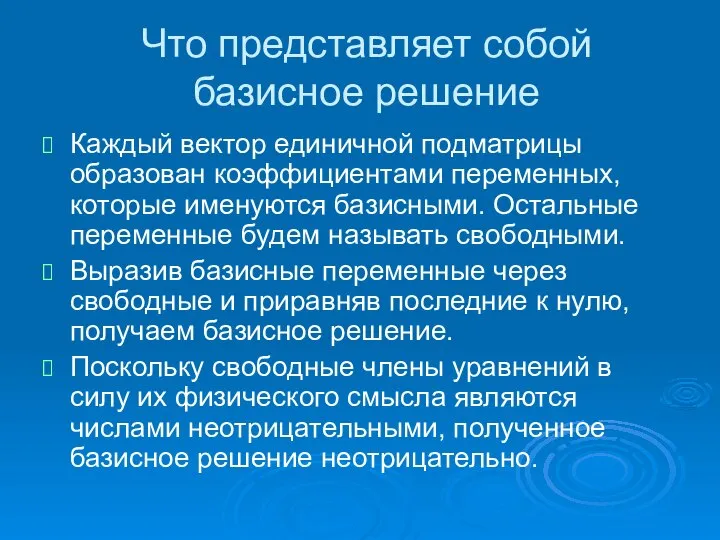 Что представляет собой базисное решение

Каждый вектор единичной подматрицы образован коэффициентами переменных, которые именуются базисными. Остальные переменные будем называть свободными.

Выразив базисные переменные через свободные и приравняв последние к нулю, получаем базисное решение.

Поскольку свободные члены уравнений в силу их физического смысла являются числами неотрицательными, полученное базисное решение неотрицательно.